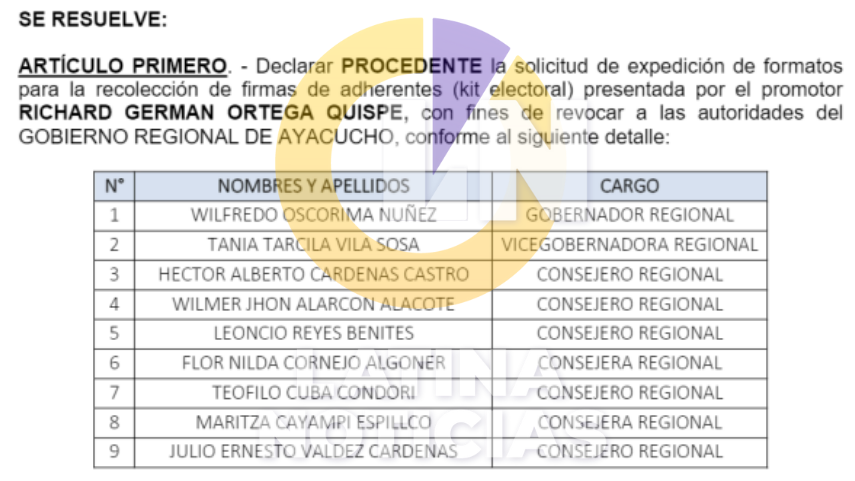 SE RESUELVE:

ARTÍCULO PRIMERO. - Declarar PROCEDENTE la solicitud de expedición de formatos para la recolección de firmas de adherentes (kit electoral) presentada por el promotor RICHARD GERMAN ORTEGA QUISPE, con fines de revocar a las autoridades del GOBIERNO REGIONAL DE AYACUCHO, conforme al siguiente detalle:

| N° | NOMBRES Y APELLIDOS | CARGO |
|---|---|---|
| 1 | WILFREDO OSCORIMA NUÑEZ | GOBERNADOR REGIONAL |
| 2 | TANIA TARCILA VILA SOSA | VICEGOBERNADORA REGIONAL |
| 3 | HECTOR ALBERTO CARDENAS CASTRO | CONSEJERO REGIONAL |
| 4 | WILMER JHON ALARCON ALACOTE | CONSEJERO REGIONAL |
| 5 | LEONCIO REYES BENITES | CONSEJERO REGIONAL |
| 6 | FLOR NILDA CORNEJO ALGONER | CONSEJERA REGIONAL |
| 7 | TEOFILO CUBA CONDORI | CONSEJERO REGIONAL |
| 8 | MARITZA CAYAMPI ESPILLCO | CONSEJERA REGIONAL |
| 9 | JULIO ERNESTO VALDEZ CARDENAS | CONSEJERO REGIONAL |

LATINA NOTICIAS